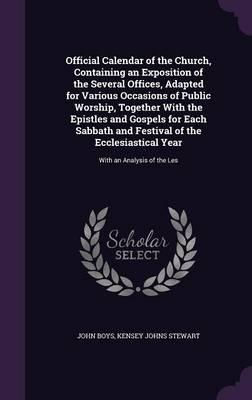 Official Calendar of the Church, Containing an Exposition of the Several Offices, Adapted for Various Occasions of Public Worship, Together With the Epistles and Gospels for Each Sabbath and Festival of the Ecclesiastical Year

With an Analysis of the Les

Scholar
SELECT

JOHN BOYS, KENSEY JOHNS STEWART